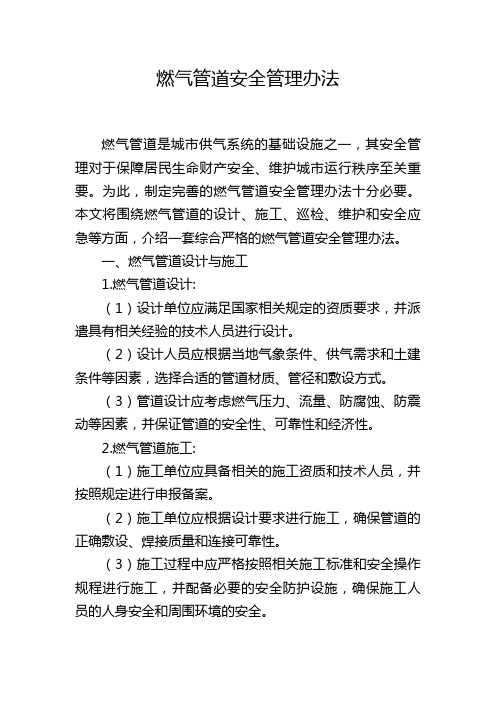 燃气管道安全管理办法

燃气管道是城市供气系统的基础设施之一，其安全管理对于保障居民生命财产安全、维护城市运行秩序至关重要。为此，制定完善的燃气管道安全管理办法十分必要。本文将围绕燃气管道的设计、施工、巡检、维护和安全应急等方面，介绍一套综合严格的燃气管道安全管理办法。

一、燃气管道设计与施工

1.燃气管道设计:

（1）设计单位应满足国家相关规定的资质要求，并派遣具有相关经验的技术人员进行设计。

（2）设计人员应根据当地气象条件、供气需求和土建条件等因素，选择合适的管道材质、管径和敷设方式。

（3）管道设计应考虑燃气压力、流量、防腐蚀、防震动等因素，并保证管道的安全性、可靠性和经济性。

2.燃气管道施工:

（1）施工单位应具备相关的施工资质和技术人员，并按照规定进行申报备案。

（2）施工单位应根据设计要求进行施工，确保管道的正确敷设、焊接质量和连接可靠性。

（3）施工过程中应严格按照相关施工标准和安全操作规程进行施工，并配备必要的安全防护设施，确保施工人员的人身安全和周围环境的安全。